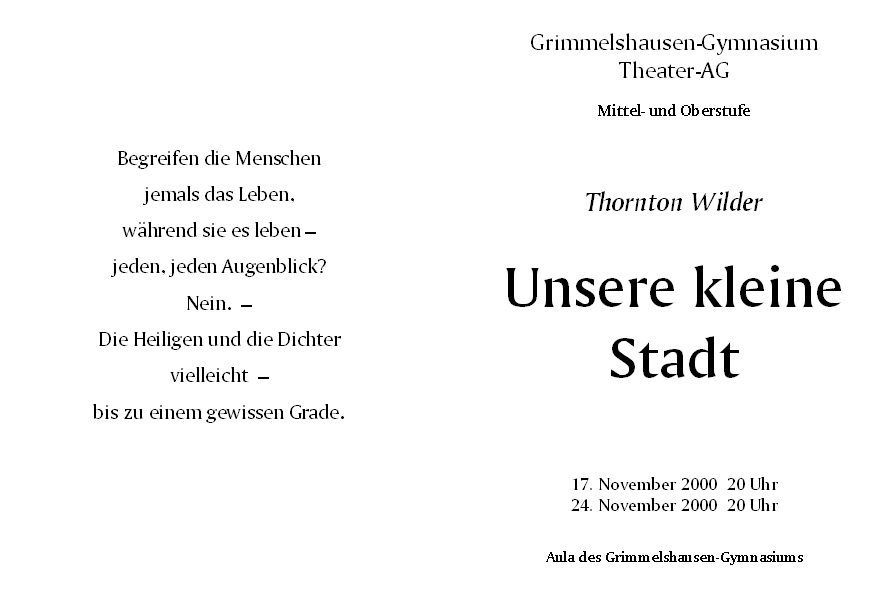 Begreifen die Menschen
jemals das Leben,
während sie es leben –
jeden, jeden Augenblick?
Nein. –
Die Heiligen und die Dichter
vielleicht –
bis zu einem gewissen Grade.

Grimmelshausen-Gymnasium
Theater-AG

Mittel- und Oberstufe

Thornton Wilder

Unsere kleine Stadt

17. November 2000 20 Uhr
24. November 2000 20 Uhr

Aula des Grimmelshausen-Gymnasiums